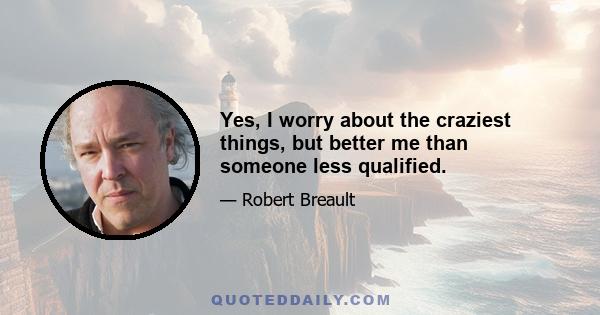 Yes, I worry about the craziest things, but better me than someone less qualified.

— Robert Breault

QUOTEDDAILY.COM